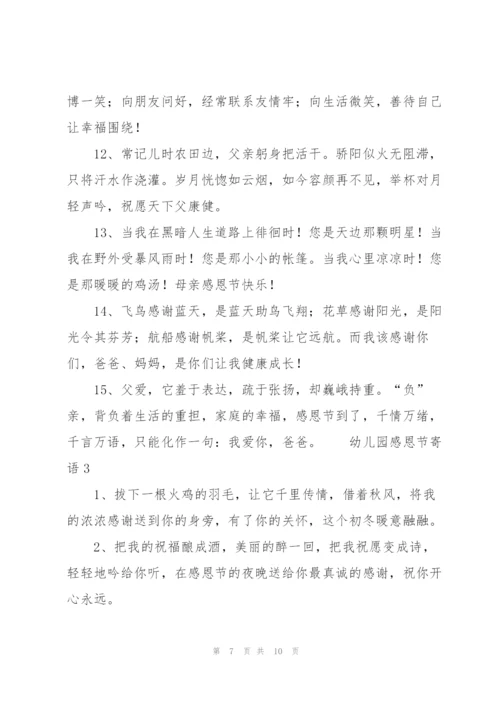 博一笑；向朋友问好，经常联系友情牢；向生活微笑，善待自己让幸福围绕！

12、常记儿时农田边，父亲躬身把活干。骄阳似火无阻滞，只将汗水作浇灌。岁月恍惚如云烟，如今容颜再不见，举杯对月轻声吟，祝愿天下父康健。

13、当我在黑暗人生道路上徘徊时！您是天边那颗明星！当我在野外受暴风雨时！您是那小小的帐篷。当我心里凉凉时！您是那暖暖的鸡汤！母亲感恩节快乐！

14、飞鸟感谢蓝天，是蓝天助鸟飞翔；花草感谢阳光，是阳光令其芬芳；航船感谢帆桨，是帆桨让它远航。而我该感谢你们，爸爸、妈妈，是你们让我健康成长！

15、父爱，它羞于表达，疏于张扬，却巍峨持重。“负”亲，背负着生活的重担，家庭的幸福，感恩节到了，千情万绪，千言万语，只能化作一句：我爱你，爸爸。 幼儿园感恩节寄语 3

1、拔下一根火鸡的羽毛，让它千里传情，借着秋风，将我的浓浓感谢送到你的身旁，有了你的关怀，这个初冬暖意融融。

2、把我的祝福酿成酒，美丽的醉一回，把我祝愿变成诗，轻轻地吟给你听，在感恩节的夜晚送给你最真诚的感谢，祝你开心永远。

第 7 页 共 10 页